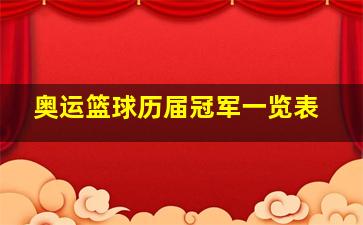 奥运篮球历届冠军一览表